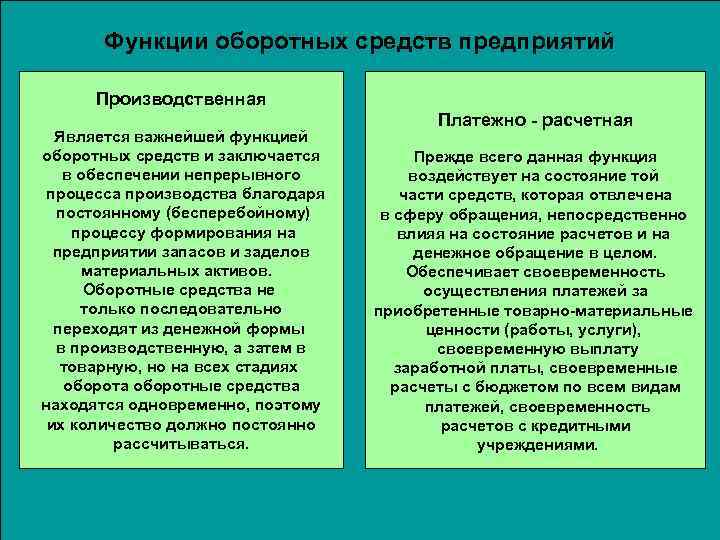 Функции оборотных средств предприятий

Производственная

Является важнейшей функцией оборотных средств и заключается в обеспечении непрерывного процесса производства благодаря постоянному (бесперебойному) процессу формирования на предприятии запасов и заделов материальных активов. Оборотные средства не только последовательно переходят из денежной формы в производственную, а затем в товарную, но на всех стадиях оборота оборотные средства находятся одновременно, поэтому их количество должно постоянно рассчитываться.

Платежно - расчетная

Прежде всего данная функция воздействует на состояние той части средств, которая отвлечена в сферу обращения, непосредственно влияя на состояние расчетов и на денежное обращение в целом. Обеспечивает своевременность осуществления платежей за приобретенные товарно-материальные ценности (работы, услуги), своевременную выплату заработной платы, своевременные расчеты с бюджетом по всем видам платежей, своевременность расчетов с кредитными учреждениями.